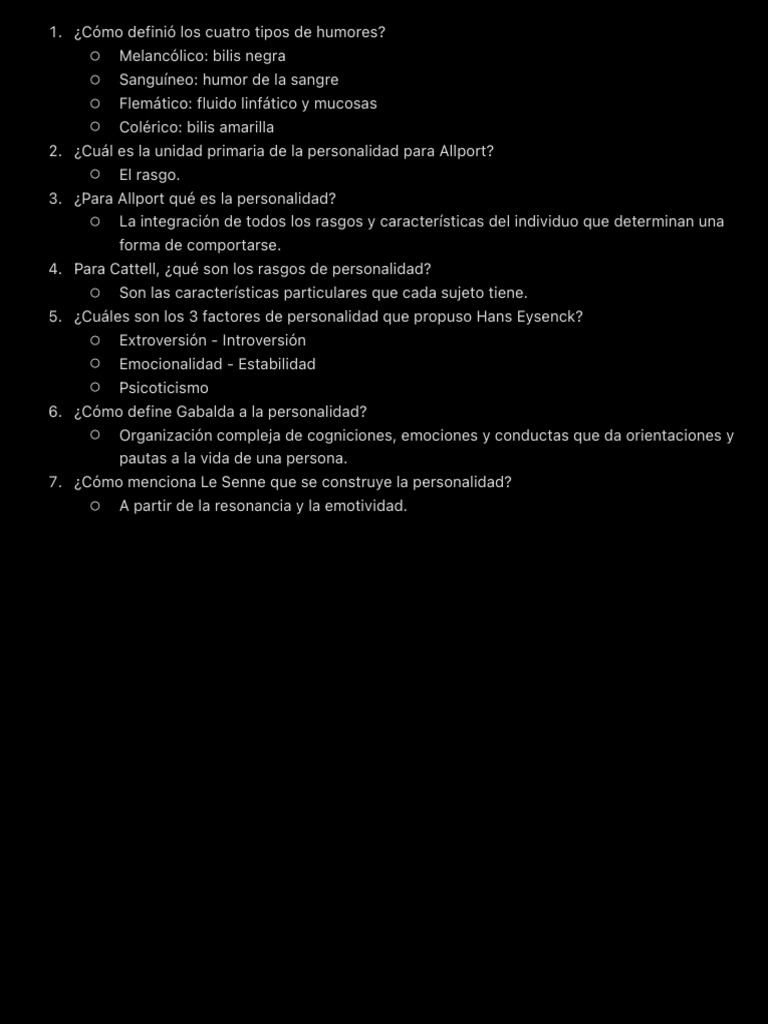 1. ¿Cómo definió los cuatro tipos de humores?
   ○ Melancólico: bilis negra
   ○ Sanguíneo: humor de la sangre
   ○ Flemático: fluido linfático y mucosas
   ○ Colérico: bilis amarilla
2. ¿Cuál es la unidad primaria de la personalidad para Allport?
   ○ El rasgo.
3. ¿Para Allport qué es la personalidad?
   ○ La integración de todos los rasgos y características del individuo que determinan una forma de comportarse.
4. Para Cattell, ¿qué son los rasgos de personalidad?
   ○ Son las características particulares que cada sujeto tiene.
5. ¿Cuáles son los 3 factores de personalidad que propuso Hans Eysenck?
   ○ Extroversión - Introversión
   ○ Emocionalidad - Estabilidad
   ○ Psicoticismo
6. ¿Cómo define Gabalda a la personalidad?
   ○ Organización compleja de cogniciones, emociones y conductas que da orientaciones y pautas a la vida de una persona.
7. ¿Cómo menciona Le Senne que se construye la personalidad?
   ○ A partir de la resonancia y la emotividad.